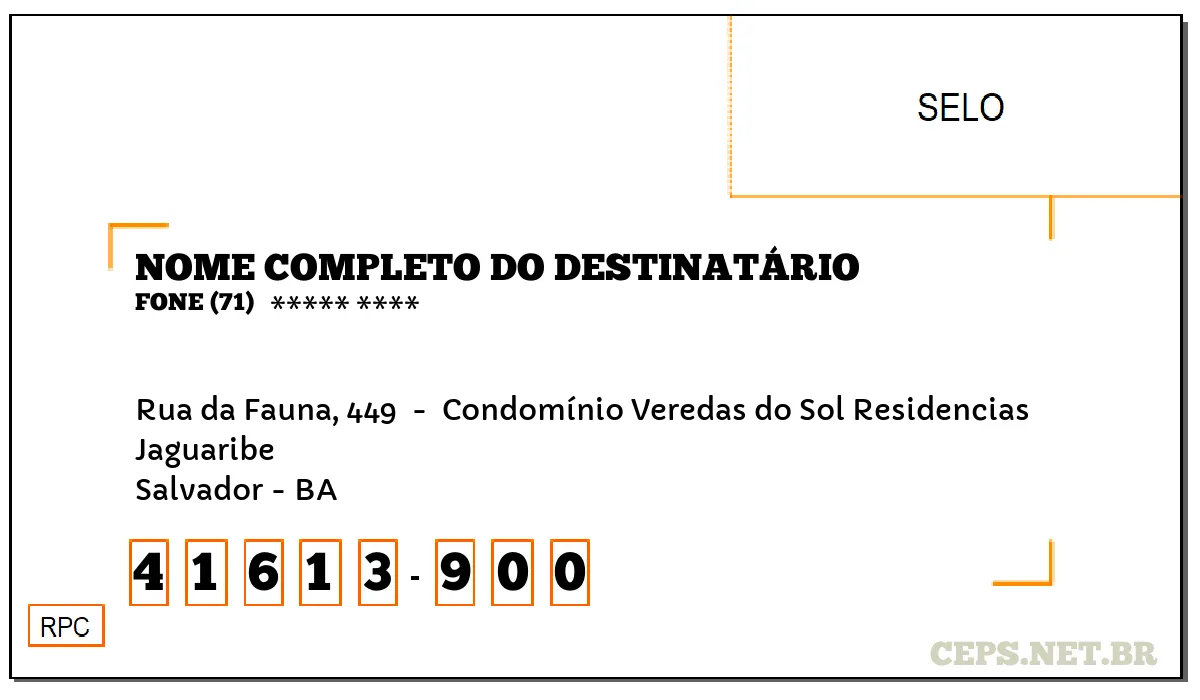 SELO

NOME COMPLETO DO DESTINATÁRIO
FONE (71) ***** ****

Rua da Fauna, 449 - Condomínio Veredas do Sol Residencias
Jaguaribe
Salvador - BA

4 1 6 1 3 - 9 0 0

RPC

CEPS.NET.BR